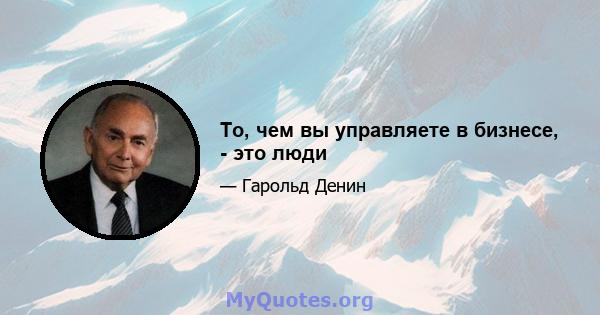 То, чем вы управляете в бизнесе, - это люди

— Гарольд Денин

MyQuotes.org